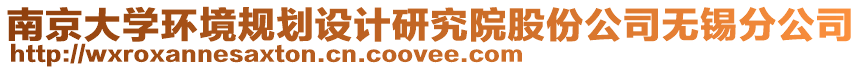 南京大学环境规划设计研究院股份公司无锡分公司
http://wxroxannesaxton.cn.coovee.com